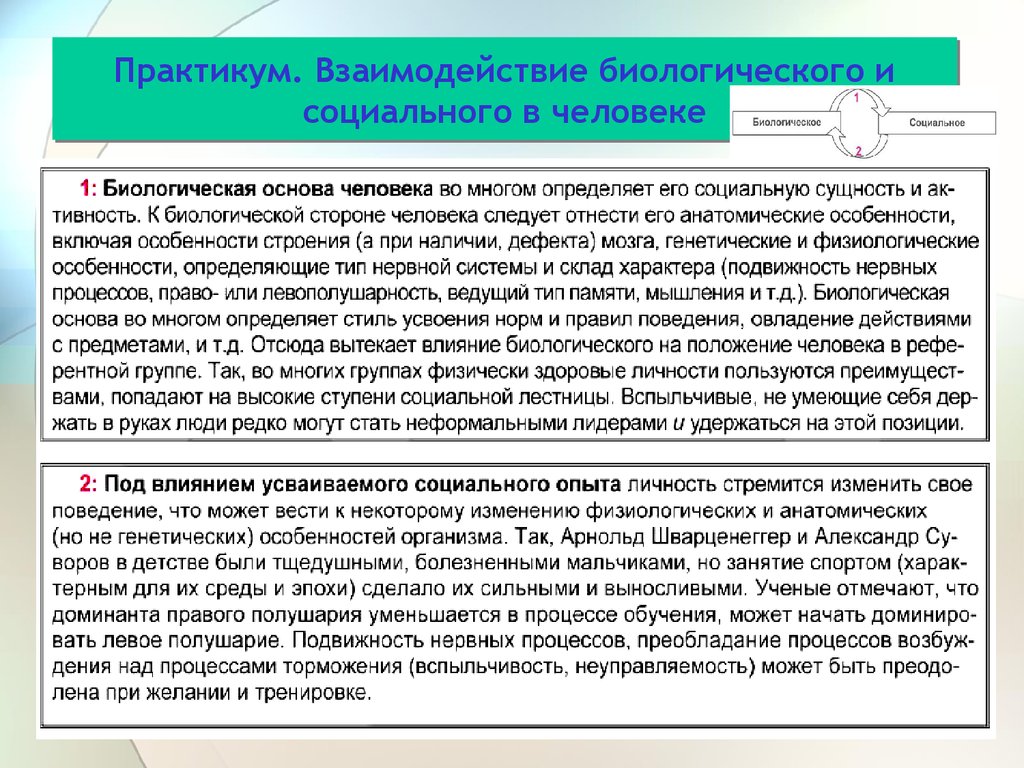 Практикум. Взаимодействие биологического и социального в человеке

1

Биологическое

Социальное

2

1: Биологическая основа человека во многом определяет его социальную сущность и активность. К биологической стороне человека следует отнести его анатомические особенности, включая особенности строения (а при наличии, дефекта) мозга, генетические и физиологические особенности, определяющие тип нервной системы и склад характера (подвижность нервных процессов, право- или левополушарность, ведущий тип памяти, мышления и т.д.). Биологическая основа во многом определяет стиль усвоения норм и правил поведения, овладение действиями с предметами, и т.д. Отсюда вытекает влияние биологического на положение человека в референтной группе. Так, во многих группах физически здоровые личности пользуются преимуществами, попадают на высокие ступени социальной лестницы. Вспыльчивые, не умеющие себя держать в руках люди редко могут стать неформальными лидерами и удержаться на этой позиции.

2: Под влиянием усваиваемого социального опыта личность стремится изменить свое поведение, что может вести к некоторому изменению физиологических и анатомических (но не генетических) особенностей организма. Так, Арнольд Шварценеггер и Александр Суворов в детстве были тщедушными, болезненными мальчиками, но занятие спортом (характерным для их среды и эпохи) сделало их сильными и выносливыми. Ученые отмечают, что доминанта правого полушария уменьшается в процессе обучения, может начать доминировать левое полушарие. Подвижность нервных процессов, преобладание процессов возбуждения над процессами торможения (вспыльчивость, неуправляемость) может быть преодолена при желании и тренировке.